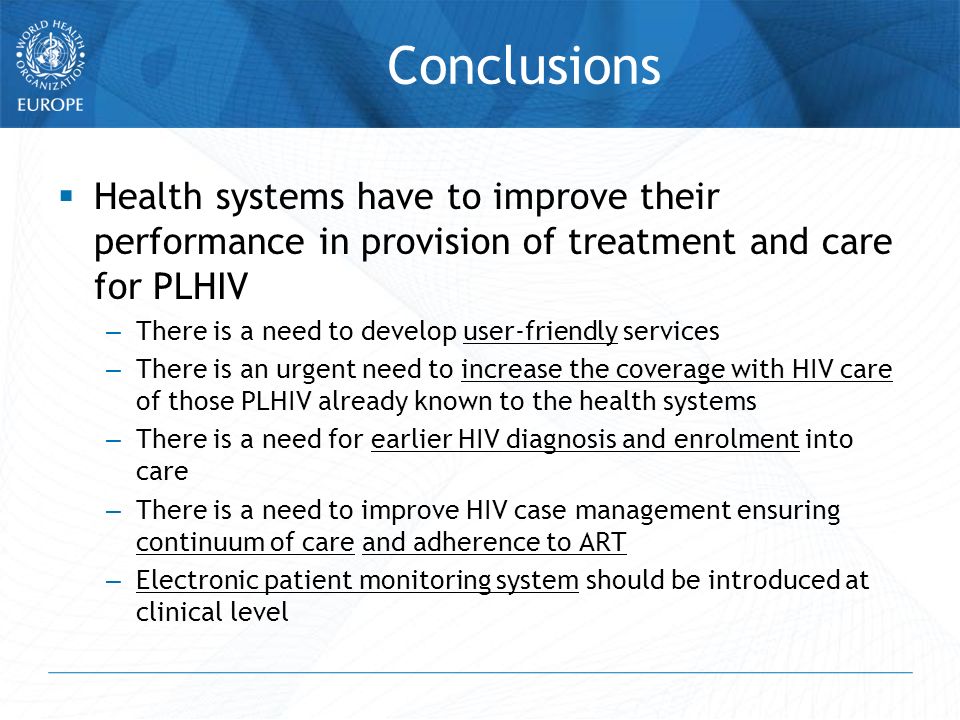 WORLD HEALTH ORGANIZATION
EUROPE

Conclusions

▪ Health systems have to improve their performance in provision of treatment and care for PLHIV

– There is a need to develop user-friendly services
– There is an urgent need to increase the coverage with HIV care of those PLHIV already known to the health systems
– There is a need for earlier HIV diagnosis and enrolment into care
– There is a need to improve HIV case management ensuring continuum of care and adherence to ART
– Electronic patient monitoring system should be introduced at clinical level